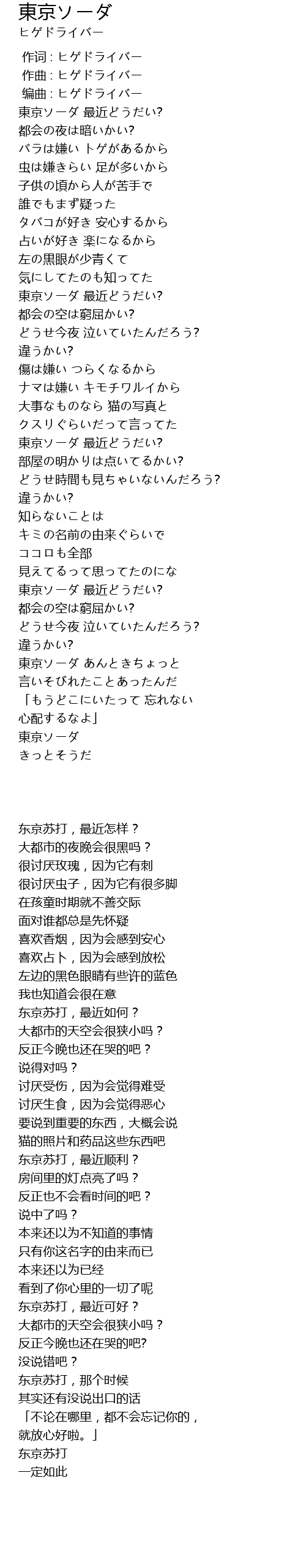 東京ソーダ
ヒゲドライバー

作词 : ヒゲドライバー
作曲 : ヒゲドライバー
编曲 : ヒゲドライバー
東京ソーダ 最近どうだい?
都会の夜は暗いかい?
バラは嫌い トゲがあるから
虫は嫌きらい 足が多いから
子供の頃から人が苦手で
誰でもまず疑った
タバコが好き 安心するから
占いが好き 楽になるから
左の黒眼が少青くて
気にしてたのも知ってた
東京ソーダ 最近どうだい?
都会の空は窮屈かい?
どうせ今夜 泣いていたんだろう?
違うかい?
傷は嫌い つらくなるから
ナマは嫌い キモチワルイから
大事なものなら 猫の写真と
クスリぐらいだって言ってた
東京ソーダ 最近どうだい?
部屋の明かりは点いてるかい?
どうせ時間も見ちゃいないんだろう?
違うかい?
知らないことは
キミの名前の由来ぐらいで
ココロも全部
見えてるって思ってたのにな
東京ソーダ 最近どうだい?
都会の空は窮屈かい?
どうせ今夜 泣いていたんだろう?
違うかい?
東京ソーダ あんときちょっと
言いそびれたことあったんだ
「もうどこにいたって 忘れない
心配するなよ」
東京ソーダ
きっとそうだ

东京苏打，最近怎样？
大都市的夜晚会很黑吗？
很讨厌玫瑰，因为它有刺
很讨厌虫子，因为它有很多脚
在孩童时期就不善交际
面对谁都总是先怀疑
喜欢香烟，因为会感到安心
喜欢占卜，因为会感到放松
左边的黑色眼睛有些许的蓝色
我也知道会很在意
东京苏打，最近如何？
大都市的天空会很狭小吗？
反正今晚也还在哭的吧？
说得对吗？
讨厌受伤，因为会觉得难受
讨厌生食，因为会觉得恶心
要说到重要的东西，大概会说
猫的照片和药品这些东西吧
东京苏打，最近顺利？
房间里的灯点亮了吗？
反正也不会看时间的吧？
说中了吗？
本来还以为不知道的事情
只有你这名字的由来而已
本来还以为已经
看到了你心里的一切了呢
东京苏打，最近可好？
大都市的天空会很狭小吗？
反正今晚也还在哭的吧?
没说错吧？
东京苏打，那个时候
其实还有没说出口的话
「不论在哪里，都不会忘记你的，
就放心好啦。」
东京苏打
一定如此